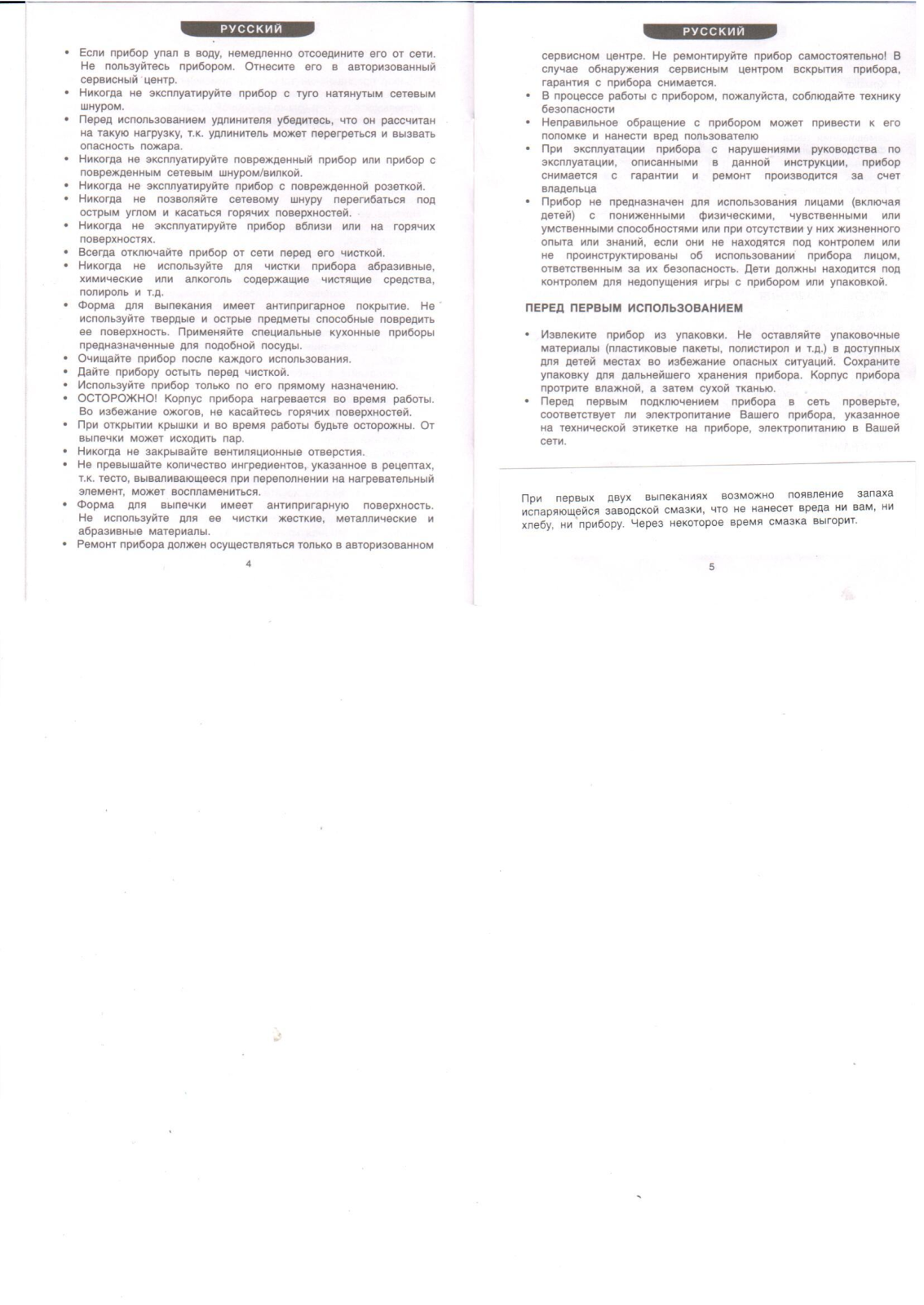 РУССКИЙ

• Если прибор упал в воду, немедленно отсоедините его от сети. Не пользуйтесь прибором. Отнесите его в авторизованный сервисный центр.
• Никогда не эксплуатируйте прибор с туго натянутым сетевым шнуром.
• Перед использованием удлинителя убедитесь, что он рассчитан на такую нагрузку, т.к. удлинитель может перегреться и вызвать опасность пожара.
• Никогда не эксплуатируйте поврежденный прибор или прибор с поврежденным сетевым шнуром/вилкой.
• Никогда не эксплуатируйте прибор с поврежденной розеткой.
• Никогда не позволяйте сетевому шнуру перегибаться под острым углом и касаться горячих поверхностей.
• Никогда не эксплуатируйте прибор вблизи или на горячих поверхностях.
• Всегда отключайте прибор от сети перед его чисткой.
• Никогда не используйте для чистки прибора абразивные, химические или алкоголь содержащие чистящие средства, полироль и т.д.
• Форма для выпекания имеет антипригарное покрытие. Не используйте твердые и острые предметы способные повредить ее поверхность. Применяйте специальные кухонные приборы предназначенные для подобной посуды.
• Очищайте прибор после каждого использования.
• Дайте прибору остыть перед чисткой.
• Используйте прибор только по его прямому назначению.
• ОСТОРОЖНО! Корпус прибора нагревается во время работы. Во избежание ожогов, не касайтесь горячих поверхностей.
• При открытии крышки и во время работы будьте осторожны. От выпечки может исходить пар.
• Никогда не закрывайте вентиляционные отверстия.
• Не превышайте количество ингредиентов, указанное в рецептах, т.к. тесто, вываливающееся при переполнении на нагревательный элемент, может воспламениться.
• Форма для выпечки имеет антипригарную поверхность. Не используйте для ее чистки жесткие, металлические и абразивные материалы.
• Ремонт прибора должен осуществляться только в авторизованном

4

РУССКИЙ

сервисном центре. Не ремонтируйте прибор самостоятельно! В случае обнаружения сервисным центром вскрытия прибора, гарантия с прибора снимается.
• В процессе работы с прибором, пожалуйста, соблюдайте технику безопасности
• Неправильное обращение с прибором может привести к его поломке и нанести вред пользователю
• При эксплуатации прибора с нарушениями руководства по эксплуатации, описанными в данной инструкции, прибор снимается с гарантии и ремонт производится за счет владельца
• Прибор не предназначен для использования лицами (включая детей) с пониженными физическими, чувственными или умственными способностями или при отсутствии у них жизненного опыта или знаний, если они не находятся под контролем или не проинструктированы об использовании прибора лицом, ответственным за их безопасность. Дети должны находится под контролем для недопущения игры с прибором или упаковкой.

ПЕРЕД ПЕРВЫМ ИСПОЛЬЗОВАНИЕМ

• Извлеките прибор из упаковки. Не оставляйте упаковочные материалы (пластиковые пакеты, полистирол и т.д.) в доступных для детей местах во избежание опасных ситуаций. Сохраните упаковку для дальнейшего хранения прибора. Корпус прибора протрите влажной, а затем сухой тканью.
• Перед первым подключением прибора в сеть проверьте, соответствует ли электропитание Вашего прибора, указанное на технической этикетке на приборе, электропитанию в Вашей сети.

При первых двух выпеканиях возможно появление запаха испаряющейся заводской смазки, что не нанесет вреда ни вам, ни хлебу, ни прибору. Через некоторое время смазка выгорит.

5